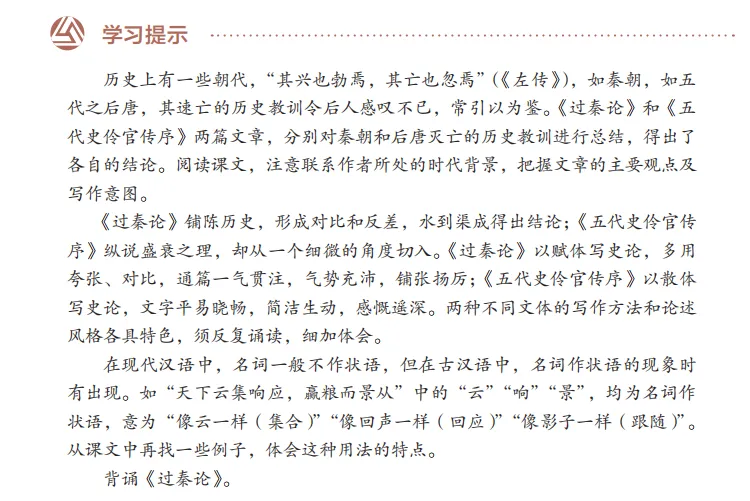 学习提示

历史上有一些朝代，“其兴也勃焉，其亡也忽焉”（《左传》），如秦朝，如五代之后唐，其速亡的历史教训令后人感叹不已，常引以为鉴。《过秦论》和《五代史伶官传序》两篇文章，分别对秦朝和后唐灭亡的历史教训进行总结，得出了各自的结论。阅读课文，注意联系作者所处的时代背景，把握文章的主要观点及写作意图。

《过秦论》铺陈历史，形成对比和反差，水到渠成得出结论；《五代史伶官传序》纵说盛衰之理，却从一个细微的角度切入。《过秦论》以赋体写史论，多用夸张、对比，通篇一气贯注，气势充沛，铺张扬厉；《五代史伶官传序》以散体写史论，文字平易晓畅，简洁生动，感慨遥深。两种不同文体的写作方法和论述风格各具特色，须反复诵读，细加体会。

在现代汉语中，名词一般不作状语，但在古汉语中，名词作状语的现象时有出现。如“天下云集响应，赢粮而景从”中的“云”“响”“景”，均为名词作状语，意为“像云一样（集合）”“像回声一样（回应）”“像影子一样（跟随）”。从课文中再找一些例子，体会这种用法的特点。

背诵《过秦论》。